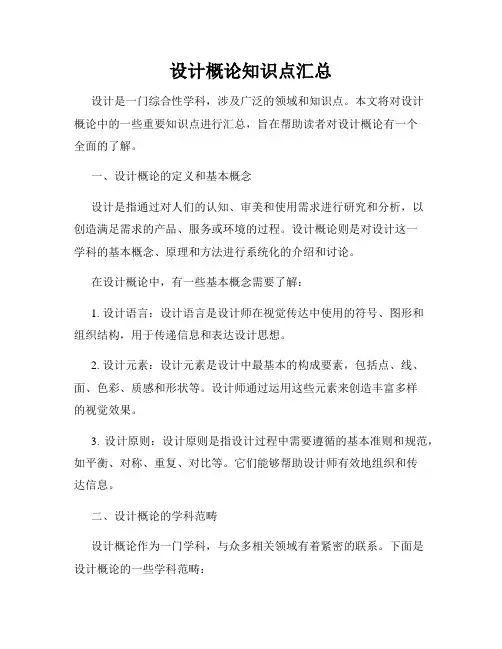 设计概论知识点汇总

设计是一门综合性学科，涉及广泛的领域和知识点。本文将对设计概论中的一些重要知识点进行汇总，旨在帮助读者对设计概论有一个全面的了解。

一、设计概论的定义和基本概念

设计是指通过对人们的认知、审美和使用需求进行研究和分析，以创造满足需求的产品、服务或环境的过程。设计概论则是对设计这一学科的基本概念、原理和方法进行系统化的介绍和讨论。

在设计概论中，有一些基本概念需要了解：

1. 设计语言：设计语言是设计师在视觉传达中使用的符号、图形和组织结构，用于传递信息和表达设计思想。

2. 设计元素：设计元素是设计中最基本的构成要素，包括点、线、面、色彩、质感和形状等。设计师通过运用这些元素来创造丰富多样的视觉效果。

3. 设计原则：设计原则是指设计过程中需要遵循的基本准则和规范，如平衡、对称、重复、对比等。它们能够帮助设计师有效地组织和传达信息。

二、设计概论的学科范畴

设计概论作为一门学科，与众多相关领域有着紧密的联系。下面是设计概论的一些学科范畴：